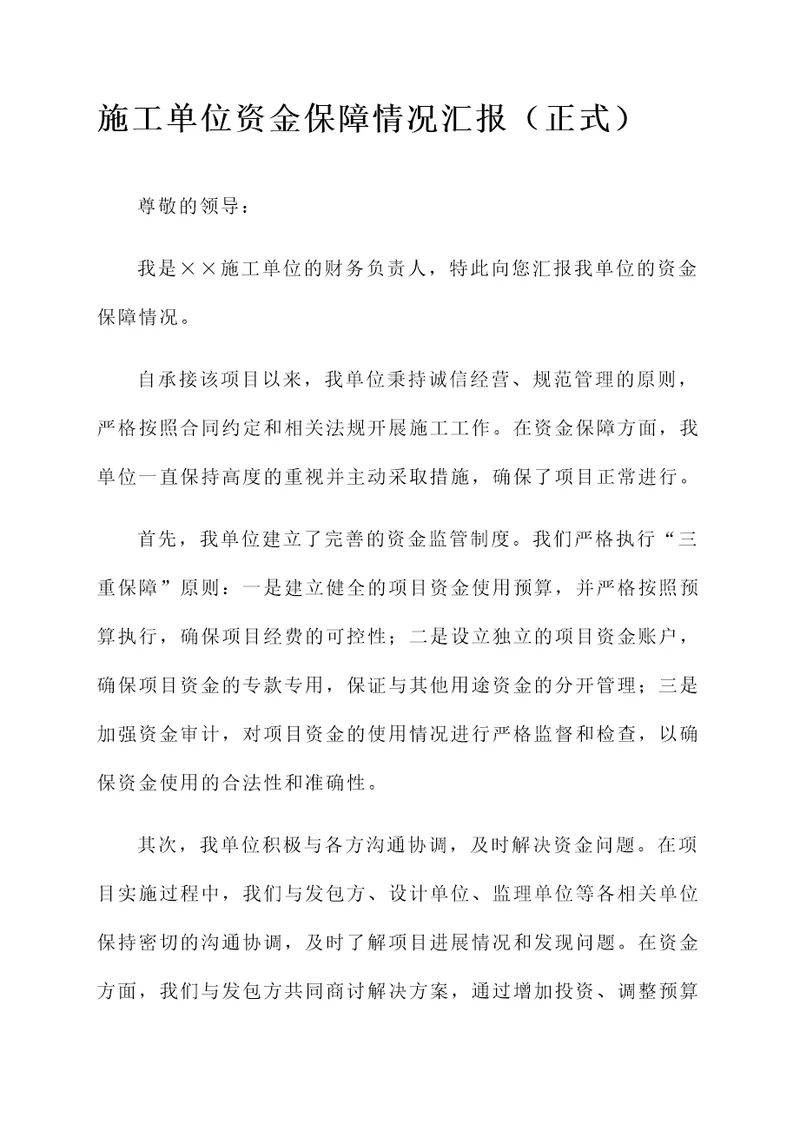 施工单位资金保障情况汇报（正式）

尊敬的领导：

我是××施工单位的财务负责人，特此向您汇报我单位的资金保障情况。

自承接该项目以来，我单位秉持诚信经营、规范管理的原则，严格按照合同约定和相关法规开展施工工作。在资金保障方面，我单位一直保持高度的重视并主动采取措施，确保了项目正常进行。

首先，我单位建立了完善的资金监管制度。我们严格执行“三重保障”原则：一是建立健全的项目资金使用预算，并严格按照预算执行，确保项目经费的可控性；二是设立独立的项目资金账户，确保项目资金的专款专用，保证与其他用途资金的分开管理；三是加强资金审计，对项目资金的使用情况进行严格监督和检查，以确保资金使用的合法性和准确性。

其次，我单位积极与各方沟通协调，及时解决资金问题。在项目实施过程中，我们与发包方、设计单位、监理单位等各相关单位保持密切的沟通协调，及时了解项目进展情况和发现问题。在资金方面，我们与发包方共同商讨解决方案，通过增加投资、调整预算